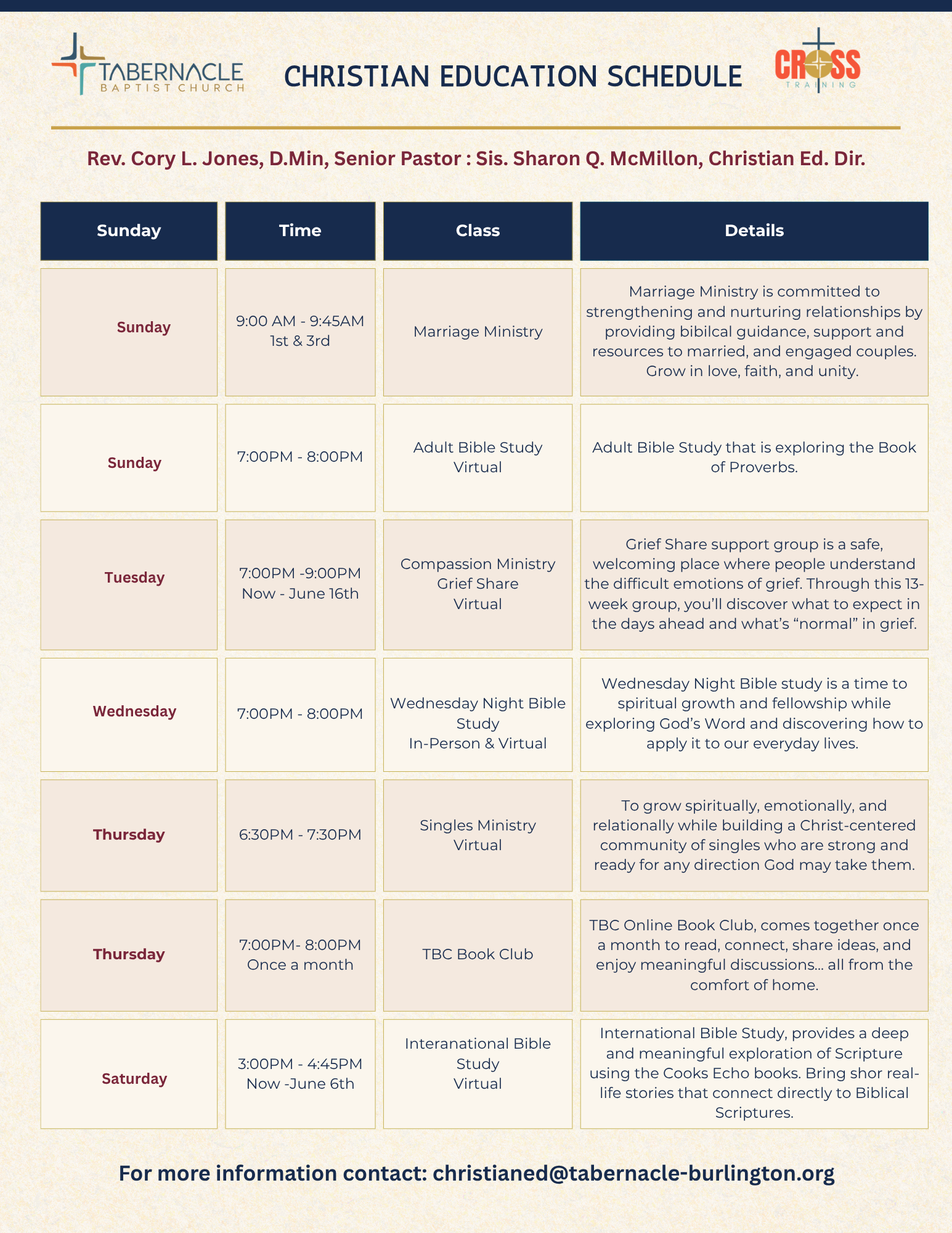 TABERNACLE
BAPTIST CHURCH

CHRISTIAN EDUCATION SCHEDULE

CROSS
TRAINING

Rev. Cory L. Jones, D.Min, Senior Pastor : Sis. Sharon Q. McMillon, Christian Ed. Dir.

| Sunday | Time | Class | Details |
|---|---|---|---|
| Sunday | 9:00 AM - 9:45AM 1st & 3rd | Marriage Ministry | Marriage Ministry is committed to strengthening and nurturing relationships by providing bibilcal guidance, support and resources to married, and engaged couples. Grow in love, faith, and unity. |
| Sunday | 7:00PM - 8:00PM | Adult Bible Study Virtual | Adult Bible Study that is exploring the Book of Proverbs. |
| Tuesday | 7:00PM -9:00PM Now - June 16th | Compassion Ministry Grief Share Virtual | Grief Share support group is a safe, welcoming place where people understand the difficult emotions of grief. Through this 13-week group, you'll discover what to expect in the days ahead and what's "normal" in grief. |
| Wednesday | 7:00PM - 8:00PM | Wednesday Night Bible Study In-Person & Virtual | Wednesday Night Bible study is a time to spiritual growth and fellowship while exploring God's Word and discovering how to apply it to our everyday lives. |
| Thursday | 6:30PM - 7:30PM | Singles Ministry Virtual | To grow spiritually, emotionally, and relationally while building a Christ-centered community of singles who are strong and ready for any direction God may take them. |
| Thursday | 7:00PM- 8:00PM Once a month | TBC Book Club | TBC Online Book Club, comes together once a month to read, connect, share ideas, and enjoy meaningful discussions... all from the comfort of home. |
| Saturday | 3:00PM - 4:45PM Now -June 6th | Interanational Bible Study Virtual | International Bible Study, provides a deep and meaningful exploration of Scripture using the Cooks Echo books. Bring shor real-life stories that connect directly to Biblical Scriptures. |

For more information contact: christianed@tabernacle-burlington.org